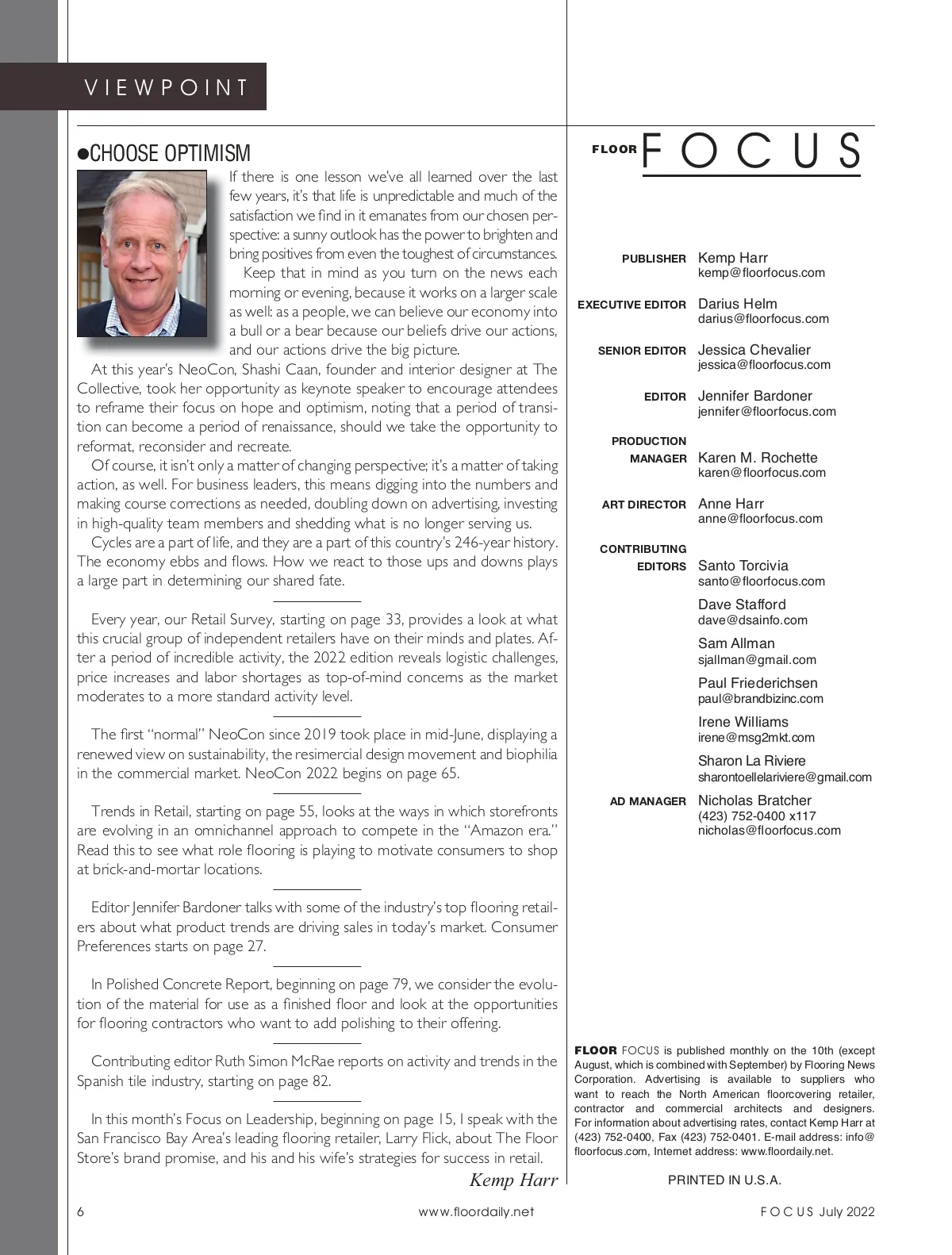 VIEWPOINT

●CHOOSE OPTIMISM

If there is one lesson we've all learned over the last few years, it's that life is unpredictable and much of the satisfaction we find in it emanates from our chosen perspective: a sunny outlook has the power to brighten and bring positives from even the toughest of circumstances.

Keep that in mind as you turn on the news each morning or evening, because it works on a larger scale as well: as a people, we can believe our economy into a bull or a bear because our beliefs drive our actions, and our actions drive the big picture.

At this year's NeoCon, Shashi Caan, founder and interior designer at The Collective, took her opportunity as keynote speaker to encourage attendees to reframe their focus on hope and optimism, noting that a period of transition can become a period of renaissance, should we take the opportunity to reformat, reconsider and recreate.

Of course, it isn't only a matter of changing perspective; it's a matter of taking action, as well. For business leaders, this means digging into the numbers and making course corrections as needed, doubling down on advertising, investing in high-quality team members and shedding what is no longer serving us.

Cycles are a part of life, and they are a part of this country's 246-year history. The economy ebbs and flows. How we react to those ups and downs plays a large part in determining our shared fate.

Every year, our Retail Survey, starting on page 33, provides a look at what this crucial group of independent retailers have on their minds and plates. After a period of incredible activity, the 2022 edition reveals logistic challenges, price increases and labor shortages as top-of-mind concerns as the market moderates to a more standard activity level.

The first "normal" NeoCon since 2019 took place in mid-June, displaying a renewed view on sustainability, the resimercial design movement and biophilia in the commercial market. NeoCon 2022 begins on page 65.

Trends in Retail, starting on page 55, looks at the ways in which storefronts are evolving in an omnichannel approach to compete in the "Amazon era." Read this to see what role flooring is playing to motivate consumers to shop at brick-and-mortar locations.

Editor Jennifer Bardoner talks with some of the industry's top flooring retailers about what product trends are driving sales in today's market. Consumer Preferences starts on page 27.

In Polished Concrete Report, beginning on page 79, we consider the evolution of the material for use as a finished floor and look at the opportunities for flooring contractors who want to add polishing to their offering.

Contributing editor Ruth Simon McRae reports on activity and trends in the Spanish tile industry, starting on page 82.

In this month's Focus on Leadership, beginning on page 15, I speak with the San Francisco Bay Area's leading flooring retailer, Larry Flick, about The Floor Store's brand promise, and his and his wife's strategies for success in retail.

Kemp Harr

FLOOR FOCUS

PUBLISHER Kemp Harr
kemp@floorfocus.com

EXECUTIVE EDITOR Darius Helm
darius@floorfocus.com

SENIOR EDITOR Jessica Chevalier
jessica@floorfocus.com

EDITOR Jennifer Bardoner
jennifer@floorfocus.com

PRODUCTION MANAGER Karen M. Rochette
karen@floorfocus.com

ART DIRECTOR Anne Harr
anne@floorfocus.com

CONTRIBUTING EDITORS Santo Torcivia
santo@floorfocus.com
Dave Stafford
dave@dsainfo.com
Sam Allman
sjallman@gmail.com
Paul Friederichsen
paul@brandbizinc.com
Irene Williams
irene@msg2mkt.com
Sharon La Riviere
sharontoellelariviere@gmail.com

AD MANAGER Nicholas Bratcher
(423) 752-0400 x117
nicholas@floorfocus.com

FLOOR FOCUS is published monthly on the 10th (except August, which is combined with September) by Flooring News Corporation. Advertising is available to suppliers who want to reach the North American floorcovering retailer, contractor and commercial architects and designers. For information about advertising rates, contact Kemp Harr at (423) 752-0400, Fax (423) 752-0401. E-mail address: info@floorfocus.com, Internet address: www.floordaily.net.

PRINTED IN U.S.A.

6 www.floordaily.net FOCUS July 2022